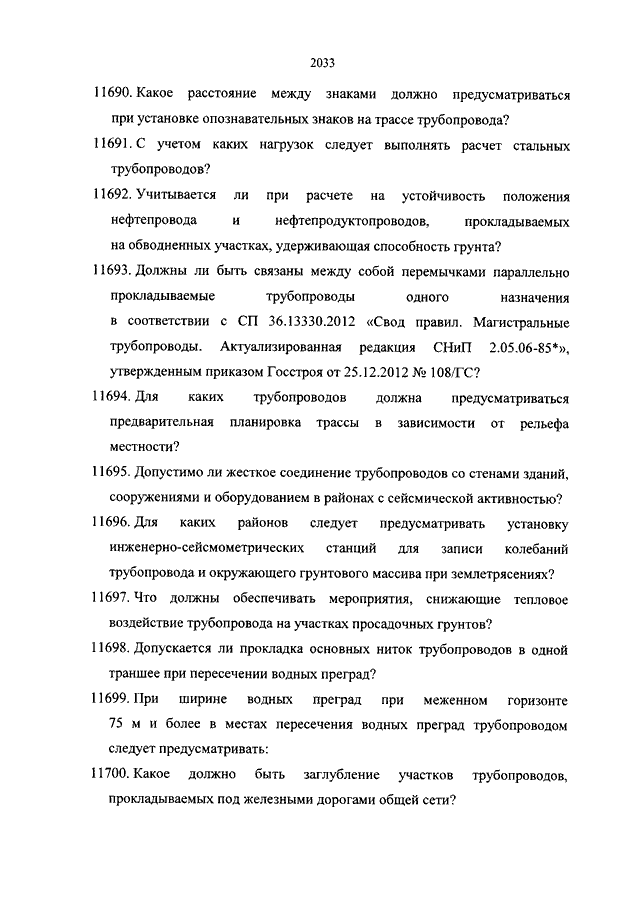 2033

11690. Какое расстояние между знаками должно предусматриваться при установке опознавательных знаков на трассе трубопровода?

11691. С учетом каких нагрузок следует выполнять расчет стальных трубопроводов?

11692. Учитывается ли при расчете на устойчивость положения нефтепровода и нефтепродуктопроводов, прокладываемых на обводненных участках, удерживающая способность грунта?

11693. Должны ли быть связаны между собой перемычками параллельно прокладываемые трубопроводы одного назначения в соответствии с СП 36.13330.2012 «Свод правил. Магистральные трубопроводы. Актуализированная редакция СНиП 2.05.06-85*», утвержденным приказом Госстроя от 25.12.2012 № 108/ГС?

11694. Для каких трубопроводов должна предусматриваться предварительная планировка трассы в зависимости от рельефа местности?

11695. Допустимо ли жесткое соединение трубопроводов со стенами зданий, сооружениями и оборудованием в районах с сейсмической активностью?

11696. Для каких районов следует предусматривать установку инженерно-сейсмометрических станций для записи колебаний трубопровода и окружающего грунтового массива при землетрясениях?

11697. Что должны обеспечивать мероприятия, снижающие тепловое воздействие трубопровода на участках просадочных грунтов?

11698. Допускается ли прокладка основных ниток трубопроводов в одной траншее при пересечении водных преград?

11699. При ширине водных преград при меженном горизонте 75 м и более в местах пересечения водных преград трубопроводом следует предусматривать:

11700. Какое должно быть заглубление участков трубопроводов, прокладываемых под железными дорогами общей сети?